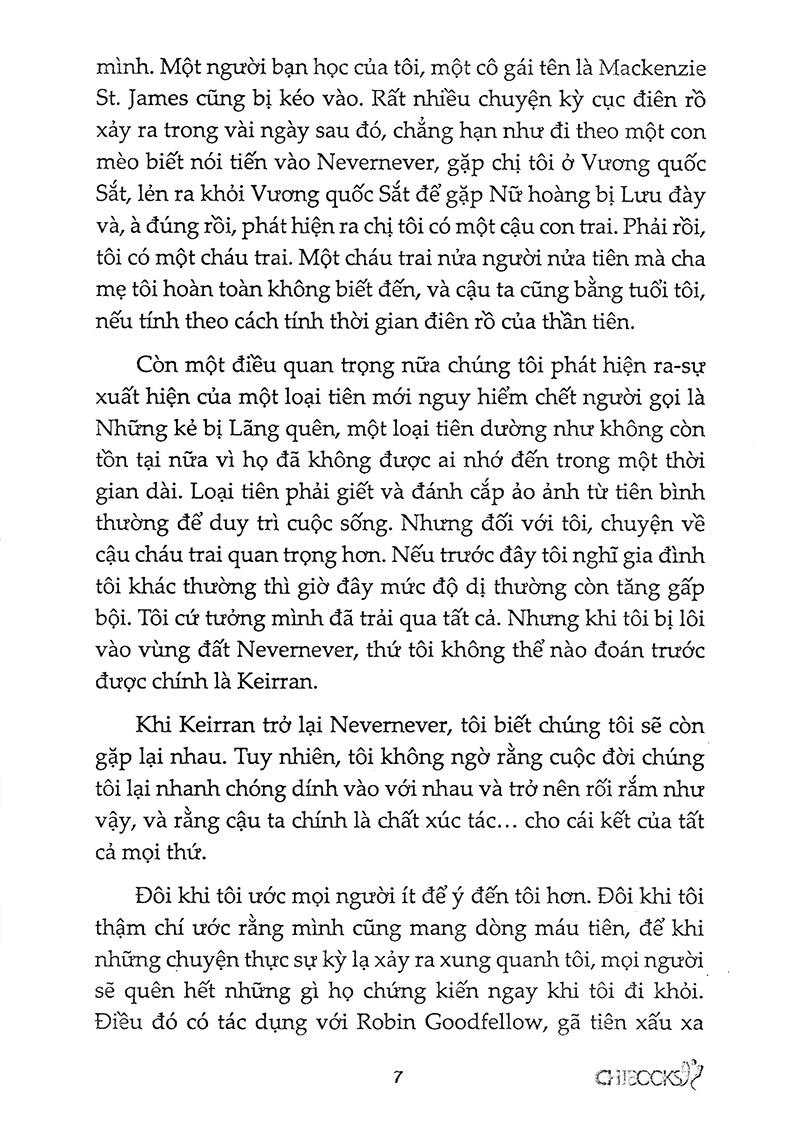 mình. Một người bạn học của tôi, một cô gái tên là Mackenzie St. James cũng bị kéo vào. Rất nhiều chuyện kỳ cục điên rồ xảy ra trong vài ngày sau đó, chẳng hạn như đi theo một con mèo biết nói tiến vào Nevernever, gặp chị tôi ở Vương quốc Sắt, lẻn ra khỏi Vương quốc Sắt để gặp Nữ hoàng bị Lưu đày và, à đúng rồi, phát hiện ra chị tôi có một cậu con trai. Phải rồi, tôi có một cháu trai. Một cháu trai nửa người nửa tiên mà cha mẹ tôi hoàn toàn không biết đến, và cậu ta cũng bằng tuổi tôi, nếu tính theo cách tính thời gian điên rồ của thần tiên.

Còn một điều quan trọng nữa chúng tôi phát hiện ra-sự xuất hiện của một loại tiên mới nguy hiểm chết người gọi là Những kẻ bị Lãng quên, một loại tiên dường như không còn tồn tại nữa vì họ đã không được ai nhớ đến trong một thời gian dài. Loại tiên phải giết và đánh cắp ảo ảnh từ tiên bình thường để duy trì cuộc sống. Nhưng đối với tôi, chuyện về cậu cháu trai quan trọng hơn. Nếu trước đây tôi nghĩ gia đình tôi khác thường thì giờ đây mức độ dị thường còn tăng gấp bội. Tôi cứ tưởng mình đã trải qua tất cả. Nhưng khi tôi bị lôi vào vùng đất Nevernever, thứ tôi không thể nào đoán trước được chính là Keirran.

Khi Keirran trở lại Nevernever, tôi biết chúng tôi sẽ còn gặp lại nhau. Tuy nhiên, tôi không ngờ rằng cuộc đời chúng tôi lại nhanh chóng dính vào với nhau và trở nên rối rắm như vậy, và rằng cậu ta chính là chất xúc tác… cho cái kết của tất cả mọi thứ.

Đôi khi tôi ước mọi người ít để ý đến tôi hơn. Đôi khi tôi thậm chí ước rằng mình cũng mang dòng máu tiên, để khi những chuyện thực sự kỳ lạ xảy ra xung quanh tôi, mọi người sẽ quên hết những gì họ chứng kiến ngay khi tôi đi khỏi. Điều đó có tác dụng với Robin Goodfellow, gã tiên xấu xa

7

CHIBOOKS